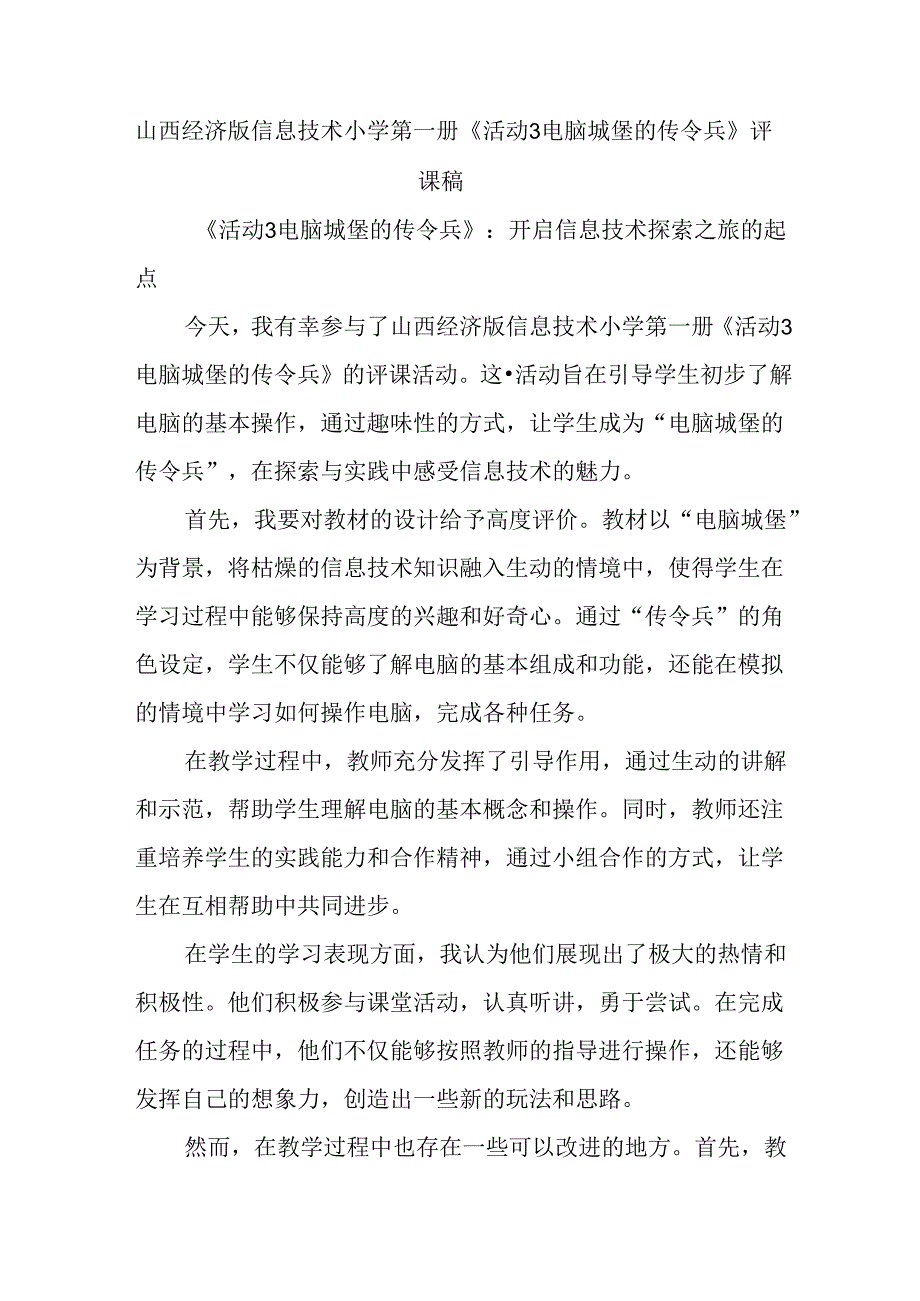 山西经济版信息技术小学第一册《活动3电脑城堡的传令兵》评课稿

《活动3电脑城堡的传令兵》：开启信息技术探索之旅的起点

今天，我有幸参与了山西经济版信息技术小学第一册《活动3电脑城堡的传令兵》的评课活动。这•活动旨在引导学生初步了解电脑的基本操作，通过趣味性的方式，让学生成为“电脑城堡的传令兵”，在探索与实践中感受信息技术的魅力。

首先，我要对教材的设计给予高度评价。教材以“电脑城堡”为背景，将枯燥的信息技术知识融入生动的情境中，使得学生在学习过程中能够保持高度的兴趣和好奇心。通过“传令兵”的角色设定，学生不仅能够了解电脑的基本组成和功能，还能在模拟的情境中学习如何操作电脑，完成各种任务。

在教学过程中，教师充分发挥了引导作用，通过生动的讲解和示范，帮助学生理解电脑的基本概念和操作。同时，教师还注重培养学生的实践能力和合作精神，通过小组合作的方式，让学生在互相帮助中共同进步。

在学生的学习表现方面，我认为他们展现出了极大的热情和积极性。他们积极参与课堂活动，认真听讲，勇于尝试。在完成任务的过程中，他们不仅能够按照教师的指导进行操作，还能够发挥自己的想象力，创造出一些新的玩法和思路。

然而，在教学过程中也存在一些可以改进的地方。首先，教